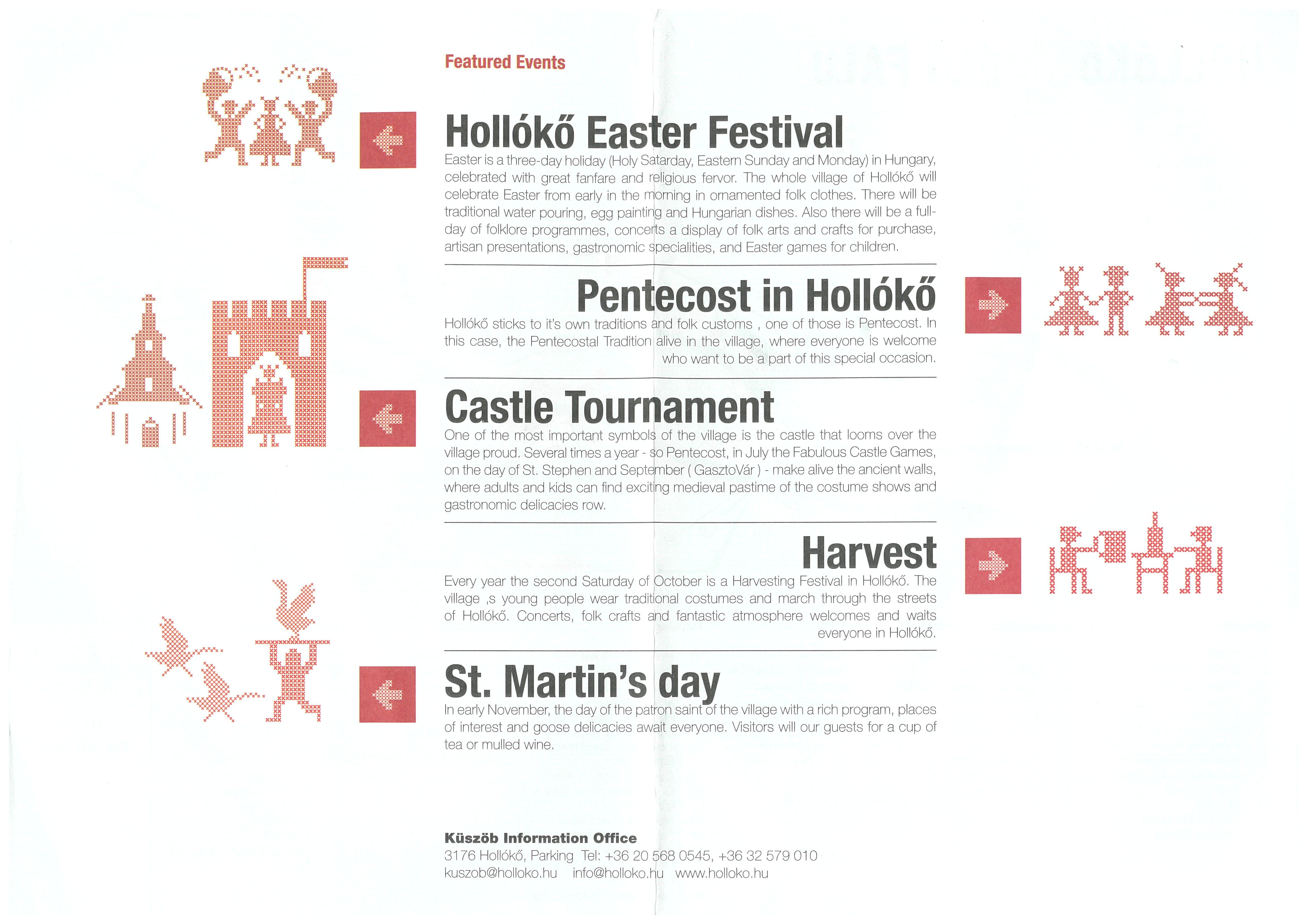 Featured Events

Hollókő Easter Festival

Easter is a three-day holiday (Holy Satarday, Eastern Sunday and Monday) in Hungary, celebrated with great fanfare and religious fervor. The whole village of Hollókő will celebrate Easter from early in the morning in ornamented folk clothes. There will be traditional water pouring, egg painting and Hungarian dishes. Also there will be a full-day of folklore programmes, concerts a display of folk arts and crafts for purchase, artisan presentations, gastronomic specialities, and Easter games for children.

Pentecost in Hollókő

Hollókő sticks to it's own traditions and folk customs , one of those is Pentecost. In this case, the Pentecostal Tradition alive in the village, where everyone is welcome who want to be a part of this special occasion.

Castle Tournament

One of the most important symbols of the village is the castle that looms over the village proud. Several times a year - so Pentecost, in July the Fabulous Castle Games, on the day of St. Stephen and September ( GasztoVár ) - make alive the ancient walls, where adults and kids can find exciting medieval pastime of the costume shows and gastronomic delicacies row.

Harvest

Every year the second Saturday of October is a Harvesting Festival in Hollókő. The village ,s young people wear traditional costumes and march through the streets of Hollókő. Concerts, folk crafts and fantastic atmosphere welcomes and waits everyone in Hollókő.

St. Martin's day

In early November, the day of the patron saint of the village with a rich program, places of interest and goose delicacies await everyone. Visitors will our guests for a cup of tea or mulled wine.

Küszöb Information Office
3176 Hollókő, Parking Tel: +36 20 568 0545, +36 32 579 010
kuszob@holloko.hu info@holloko.hu www.holloko.hu